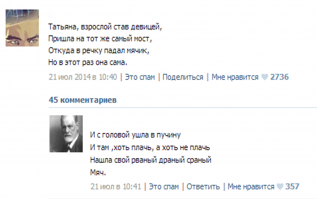 Татьяна, взрослой став девицей,
Пришла на тот же самый мост,
Откуда в речку падал мячик,
Но в этот раз она сама.

21 июл 2014 в 10:40 | Это спам | Поделиться | Мне нравится 2736

45 комментариев

И с головой ушла в пучину
И там ,хоть плачь, а хоть не плачь
Нашла свой рваный драный сраный
Мяч.

21 июл в 10:41 | Это спам | Ответить | Мне нравится 357